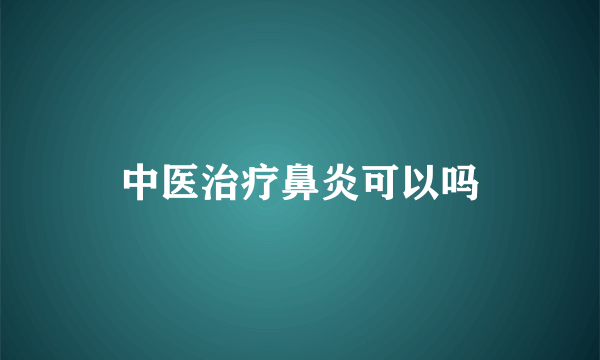 中医治疗鼻炎可以吗